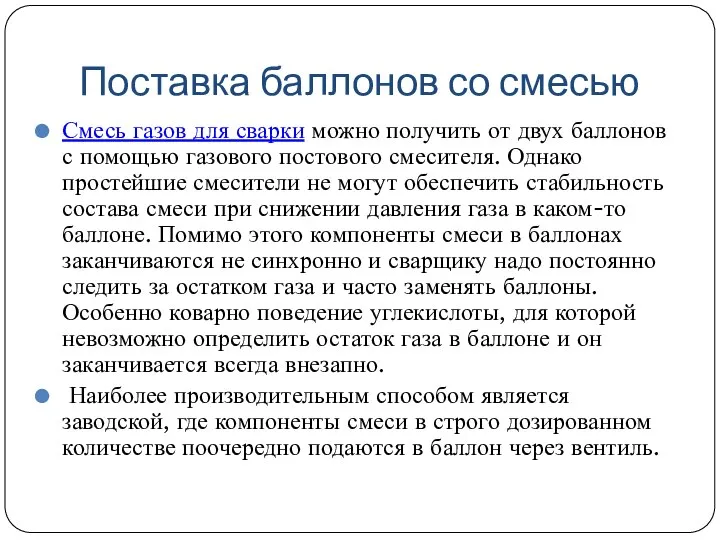 Поставка баллонов со смесью

Смесь газов для сварки можно получить от двух баллонов с помощью газового постового смесителя. Однако простейшие смесители не могут обеспечить стабильность состава смеси при снижении давления газа в каком-то баллоне. Помимо этого компоненты смеси в баллонах заканчиваются не синхронно и сварщику надо постоянно следить за остатком газа и часто заменять баллоны. Особенно коварно поведение углекислоты, для которой невозможно определить остаток газа в баллоне и он заканчивается всегда внезапно.

Наиболее производительным способом является заводской, где компоненты смеси в строго дозированном количестве поочередно подаются в баллон через вентиль.